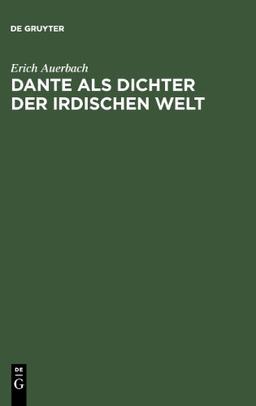 DE GRUYTER

Erich Auerbach

DANTE ALS DICHTER DER IRDISCHEN WELT

DE
G